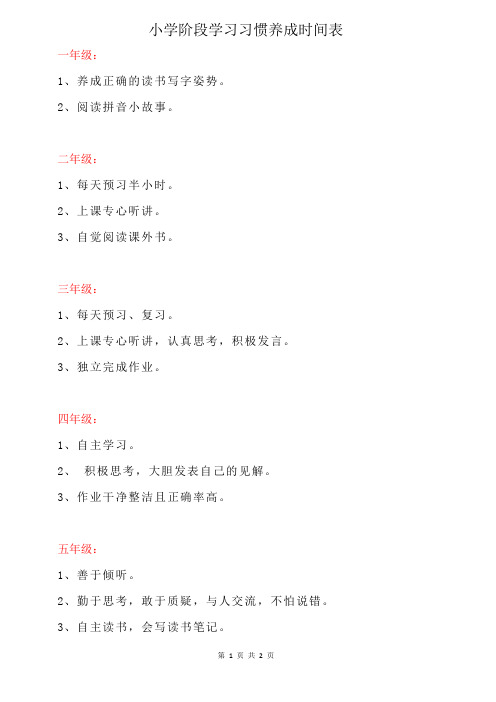 小学阶段学习习惯养成时间表

一年级：

1、养成正确的读书写字姿势。

2、阅读拼音小故事。

二年级：

1、每天预习半小时。

2、上课专心听讲。

3、自觉阅读课外书。

三年级：

1、每天预习、复习。

2、上课专心听讲，认真思考，积极发言。

3、独立完成作业。

四年级：

1、自主学习。

2、 积极思考，大胆发表自己的见解。

3、作业干净整洁且正确率高。

五年级：

1、善于倾听。

2、勤于思考，敢于质疑，与人交流，不怕说错。

3、自主读书，会写读书笔记。

第 1 页 共 2 页